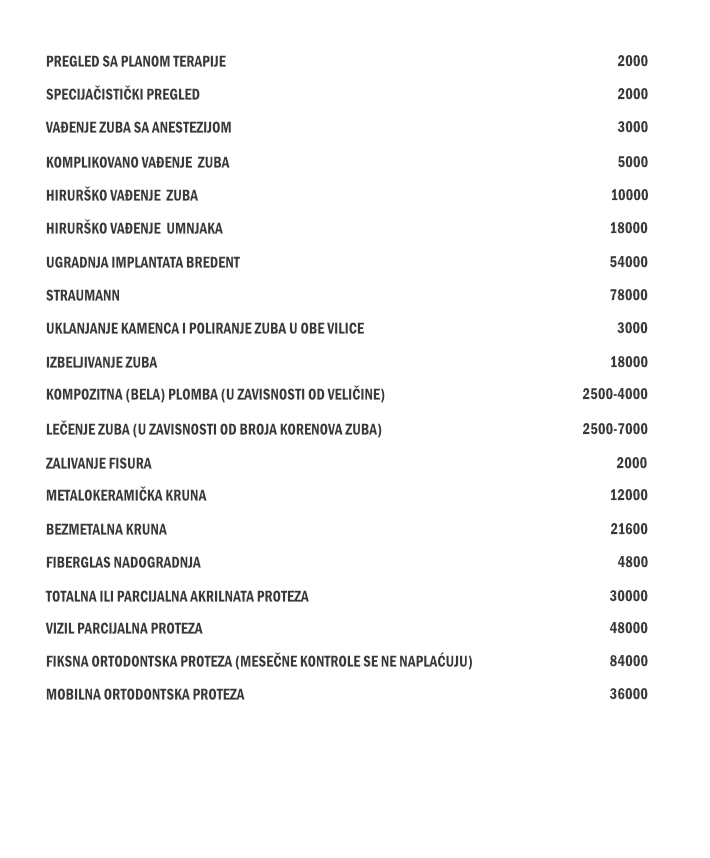 | | |
|---|---|
| PREGLED SA PLANOM TERAPIJE | 2000 |
| SPECIJAČISTIČKI PREGLED | 2000 |
| VAĐENJE ZUBA SA ANESTEZIJOM | 3000 |
| KOMPLIKOVANO VAĐENJE ZUBA | 5000 |
| HIRURŠKO VAĐENJE ZUBA | 10000 |
| HIRURŠKO VAĐENJE UMNJAKA | 18000 |
| UGRADNJA IMPLANTATA BREDENT | 54000 |
| STRAUMANN | 78000 |
| UKLANJANJE KAMENCA I POLIRANJE ZUBA U OBE VILICE | 3000 |
| IZBELJIVANJE ZUBA | 18000 |
| KOMPOZITNA (BELA) PLOMBA (U ZAVISNOSTI OD VELIČINE) | 2500-4000 |
| LEČENJE ZUBA (U ZAVISNOSTI OD BROJA KORENOVA ZUBA) | 2500-7000 |
| ZALIVANJE FISURA | 2000 |
| METALOKERAMIČKA KRUNA | 12000 |
| BEZMETALNA KRUNA | 21600 |
| FIBERGLAS NADOGRADNJA | 4800 |
| TOTALNA ILI PARCIJALNA AKRILNATA PROTEZA | 30000 |
| VIZIL PARCIJALNA PROTEZA | 48000 |
| FIKSNA ORTODONTSKA PROTEZA (MESEČNE KONTROLE SE NE NAPLAĆUJU) | 84000 |
| MOBILNA ORTODONTSKA PROTEZA | 36000 |